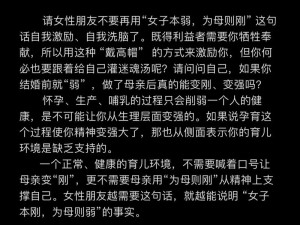 请女性朋友不要再用“女子本弱，为母则刚”这句话自我激励、自我洗脑了。既得利益者需要你牺牲奉献，所以用这种“戴高帽”的方式来激励你，但你何必也要跟着给自己灌迷魂汤呢？请问问自己，如果你结婚前就“弱”，做了母亲后真的能变刚、变强吗？

怀孕、生产、哺乳的过程只会削弱一个人的健康，是不可能让你从生理层面变强的。如果说孕育这个过程使你精神变强大了，那也从侧面表示你的育儿环境是缺乏支持的。

一个正常、健康的育儿环境，不需要喊着口号让母亲变“刚”，更不需要母亲用“为母则刚”从精神上支撑自己。女性朋友越需要这句话，就越能说明“女子本刚，为母则弱”的事实。